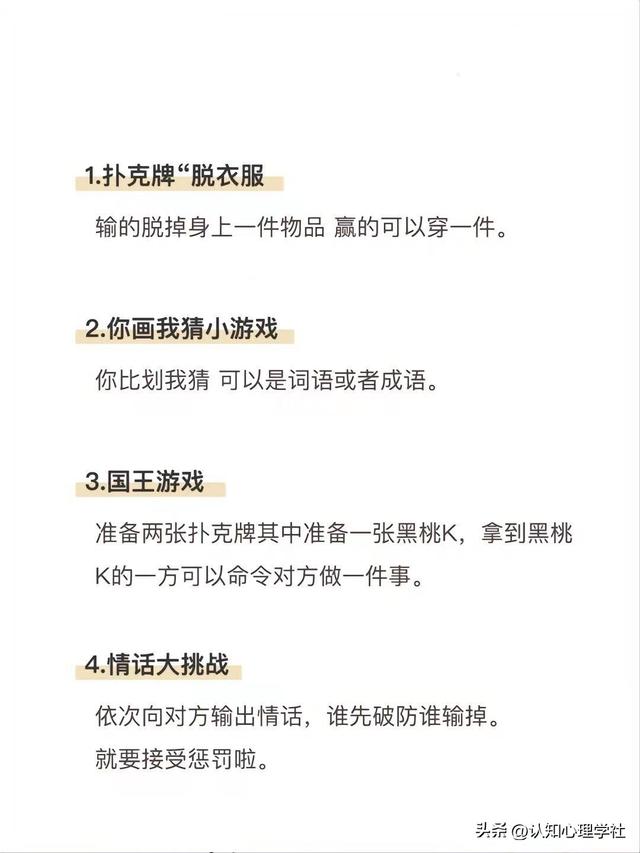 1.扑克牌“脱衣服

输的脱掉身上一件物品 赢的可以穿一件。

2.你画我猜小游戏

你比划我猜 可以是词语或者成语。

3.国王游戏

准备两张扑克牌其中准备一张黑桃K，拿到黑桃K的一方可以命令对方做一件事。

4.情话大挑战

依次向对方输出情话，谁先破防谁输掉。
就要接受惩罚啦。

头条 @认知心理学社